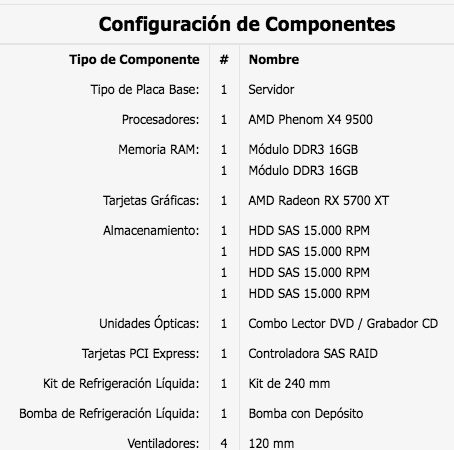 Configuración de Componentes

| Tipo de Componente | # | Nombre |
|---|---|---|
| Tipo de Placa Base: | 1 | Servidor |
| Procesadores: | 1 | AMD Phenom X4 9500 |
| Memoria RAM: | 1 | Módulo DDR3 16GB |
| | 1 | Módulo DDR3 16GB |
| Tarjetas Gráficas: | 1 | AMD Radeon RX 5700 XT |
| Almacenamiento: | 1 | HDD SAS 15.000 RPM |
| | 1 | HDD SAS 15.000 RPM |
| | 1 | HDD SAS 15.000 RPM |
| | 1 | HDD SAS 15.000 RPM |
| Unidades Ópticas: | 1 | Combo Lector DVD / Grabador CD |
| Tarjetas PCI Express: | 1 | Controladora SAS RAID |
| Kit de Refrigeración Líquida: | 1 | Kit de 240 mm |
| Bomba de Refrigeración Líquida: | 1 | Bomba con Depósito |
| Ventiladores: | 4 | 120 mm |